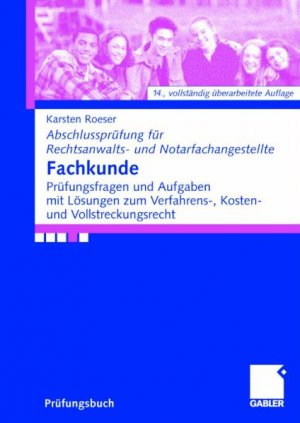 14., vollständig überarbeitete Auflage

Karsten Roeser

Abschlussprüfung für Rechtsanwalts- und Notarfachangestellte

Fachkunde

Prüfungsfragen und Aufgaben mit Lösungen zum Verfahrens-, Kosten- und Vollstreckungsrecht

Prüfungsbuch

GABLER